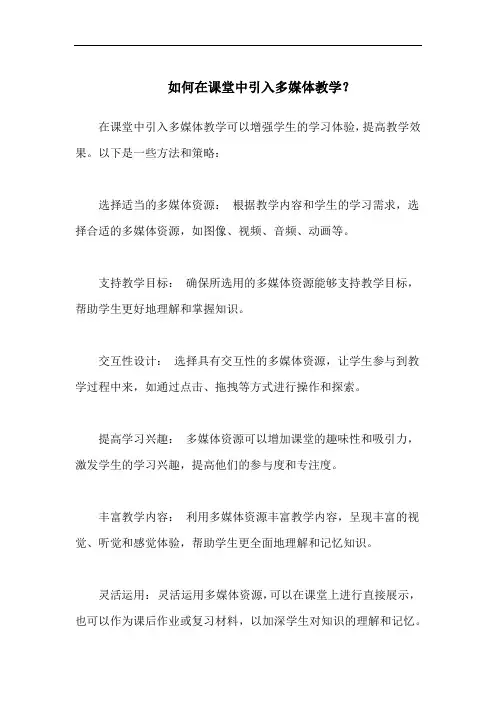 如何在课堂中引入多媒体教学?

在课堂中引入多媒体教学可以增强学生的学习体验，提高教学效果。以下是一些方法和策略：

选择适当的多媒体资源： 根据教学内容和学生的学习需求，选择合适的多媒体资源，如图像、视频、音频、动画等。

支持教学目标： 确保所选用的多媒体资源能够支持教学目标，帮助学生更好地理解和掌握知识。

交互性设计： 选择具有交互性的多媒体资源，让学生参与到教学过程中来，如通过点击、拖拽等方式进行操作和探索。

提高学习兴趣： 多媒体资源可以增加课堂的趣味性和吸引力，激发学生的学习兴趣，提高他们的参与度和专注度。

丰富教学内容： 利用多媒体资源丰富教学内容，呈现丰富的视觉、听觉和感觉体验，帮助学生更全面地理解和记忆知识。

灵活运用：灵活运用多媒体资源，可以在课堂上进行直接展示，也可以作为课后作业或复习材料，以加深学生对知识的理解和记忆。